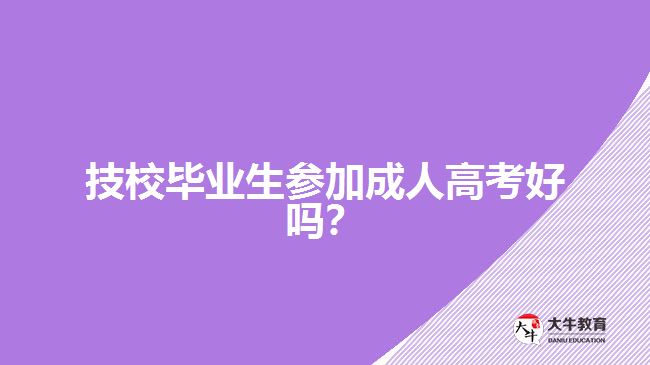 技校毕业生参加成人高考好吗？

大牛
大牛教育
DANIU EDUCATION